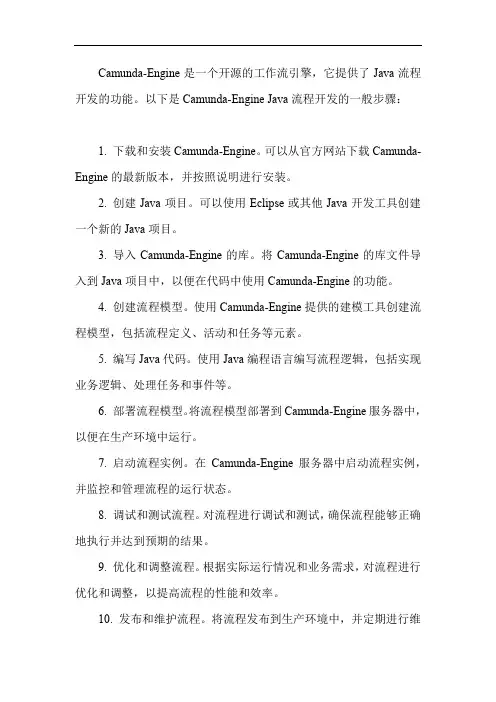 Camunda-Engine 是一个开源的工作流引擎，它提供了 Java 流程开发的功能。以下是 Camunda-Engine Java 流程开发的一般步骤：

1. 下载和安装 Camunda-Engine。可以从官方网站下载 Camunda-Engine 的最新版本，并按照说明进行安装。

2. 创建 Java 项目。可以使用 Eclipse 或其他 Java 开发工具创建一个新的 Java 项目。

3. 导入 Camunda-Engine 的库。将 Camunda-Engine 的库文件导入到 Java 项目中，以便在代码中使用 Camunda-Engine 的功能。

4. 创建流程模型。使用 Camunda-Engine 提供的建模工具创建流程模型，包括流程定义、活动和任务等元素。

5. 编写 Java 代码。使用 Java 编程语言编写流程逻辑，包括实现业务逻辑、处理任务和事件等。

6. 部署流程模型。将流程模型部署到 Camunda-Engine 服务器中，以便在生产环境中运行。

7. 启动流程实例。在 Camunda-Engine 服务器中启动流程实例，并监控和管理流程的运行状态。

8. 调试和测试流程。对流程进行调试和测试，确保流程能够正确地执行并达到预期的结果。

9. 优化和调整流程。根据实际运行情况和业务需求，对流程进行优化和调整，以提高流程的性能和效率。

10. 发布和维护流程。将流程发布到生产环境中，并定期进行维